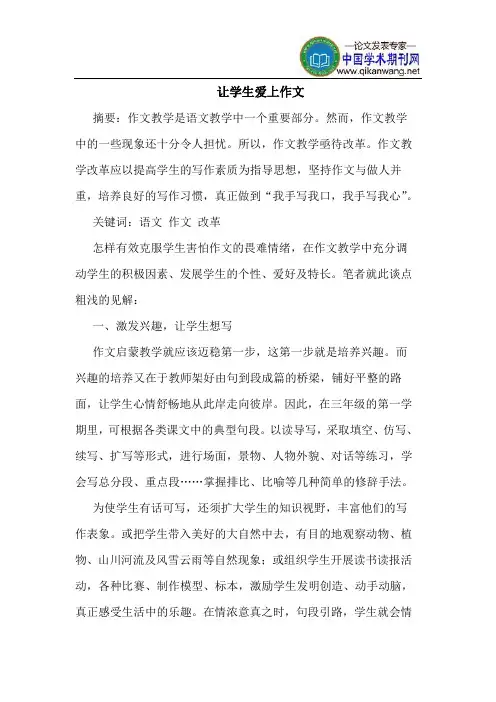 —论文发表专家—
中国学术期刊网
www.qikanwang.net

让学生爱上作文

摘要：作文教学是语文教学中一个重要部分。然而，作文教学中的一些现象还十分令人担忧。所以，作文教学亟待改革。作文教学改革应以提高学生的写作素质为指导思想，坚持作文与做人并重，培养良好的写作习惯，真正做到“我手写我口，我手写我心”。

关键词：语文 作文 改革

怎样有效克服学生害怕作文的畏难情绪，在作文教学中充分调动学生的积极因素、发展学生的个性、爱好及特长。笔者就此谈点粗浅的见解：

一、激发兴趣，让学生想写

作文启蒙教学就应该迈稳第一步，这第一步就是培养兴趣。而兴趣的培养又在于教师架好由句到段成篇的桥梁，铺好平整的路面，让学生心情舒畅地从此岸走向彼岸。因此，在三年级的第一学期里，可根据各类课文中的典型句段。以读导写，采取填空、仿写、续写、扩写等形式，进行场面，景物、人物外貌、对话等练习，学会写总分段、重点段……掌握排比、比喻等几种简单的修辞手法。

为使学生有话可写，还须扩大学生的知识视野，丰富他们的写作表象。或把学生带入美好的大自然中去，有目的地观察动物、植物、山川河流及风雪云雨等自然现象；或组织学生开展读书读报活动，各种比赛、制作模型、标本，激励学生发明创造、动手动脑，真正感受生活中的乐趣。在情浓意真之时，句段引路，学生就会情